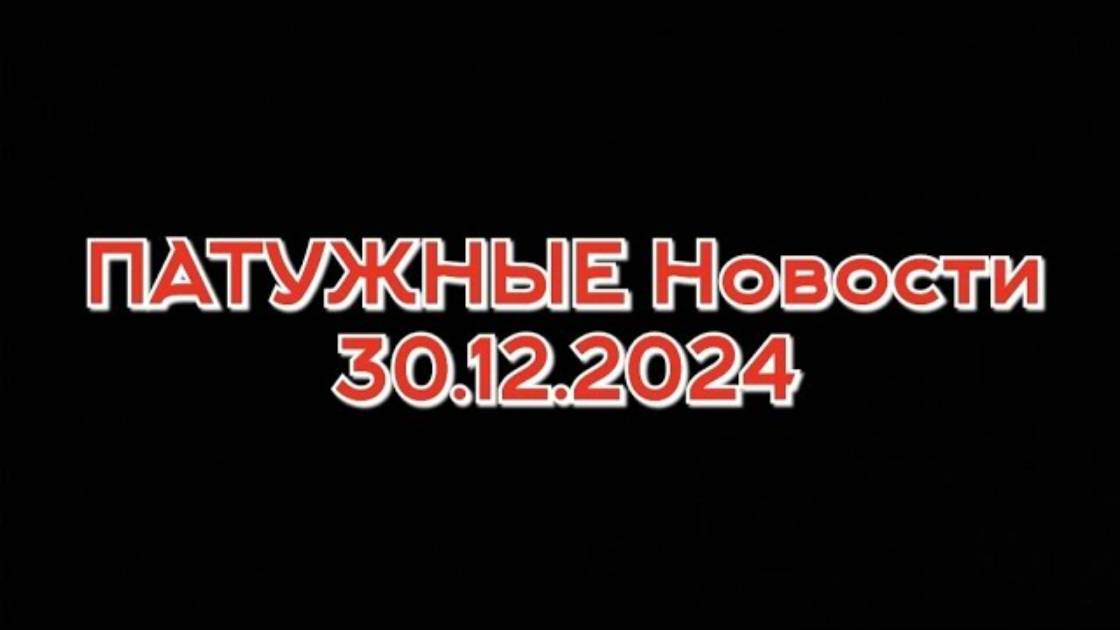 ПАТУЖНЫЕ Новости
30.12.2024